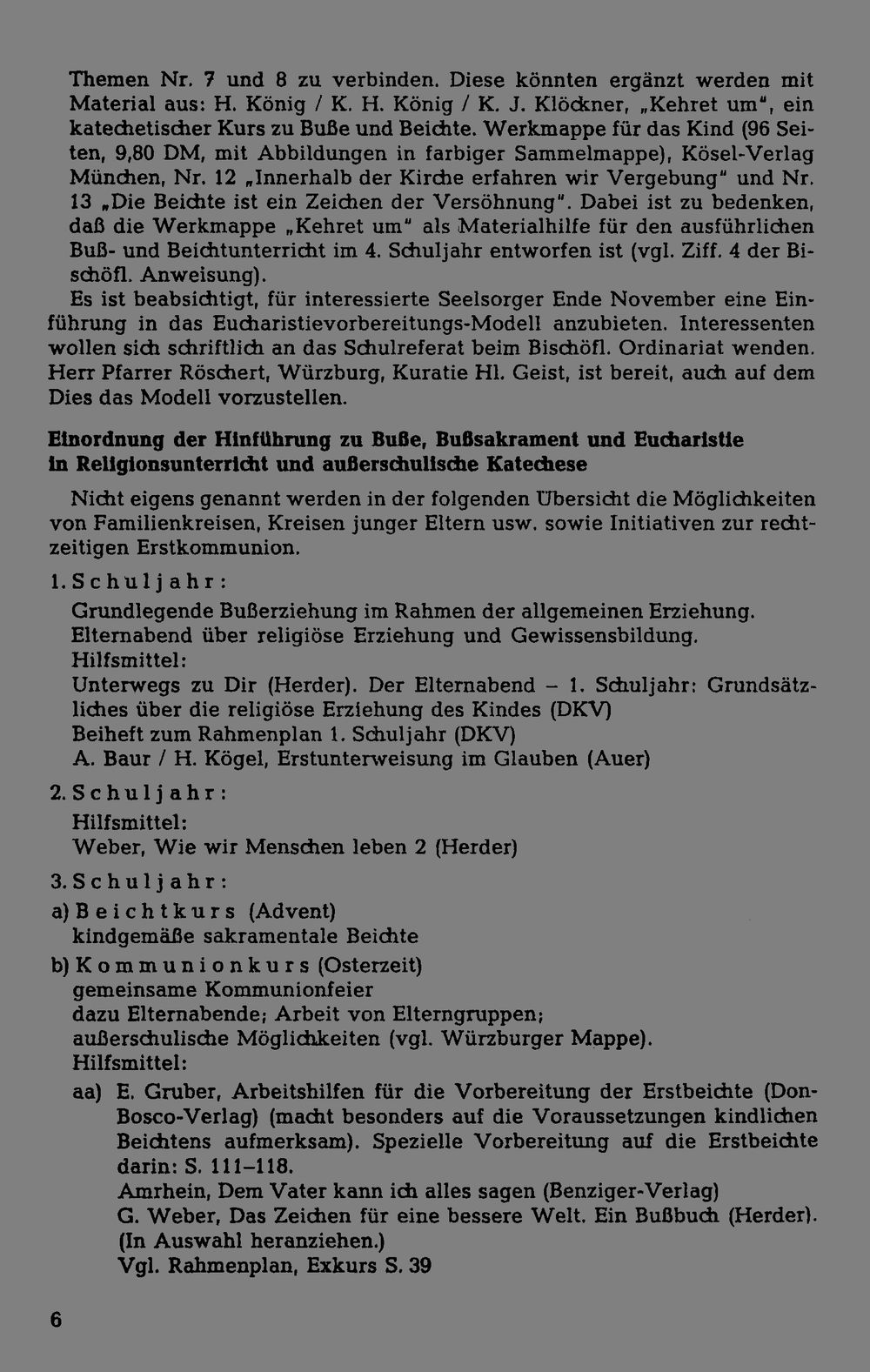 Themen Nr. 7 und 8 zu verbinden. Diese könnten ergänzt werden mit Material aus: H. König / K. H. König / K. J. Klöckner, „Kehret um", ein katechetischer Kurs zu Buße und Beichte. Werkmappe für das Kind (96 Seiten, 9,80 DM, mit Abbildungen in farbiger Sammelmappe), Kösel-Verlag München, Nr. 12 „Innerhalb der Kirche erfahren wir Vergebung" und Nr. 13 „Die Beichte ist ein Zeichen der Versöhnung". Dabei ist zu bedenken, daß die Werkmappe „Kehret um" als Materialhilfe für den ausführlichen Buß- und Beichtunterricht im 4. Schuljahr entworfen ist (vgl. Ziff. 4 der Bischöfl. Anweisung).
Es ist beabsichtigt, für interessierte Seelsorger Ende November eine Einführung in das Eucharistievorbereitungs-Modell anzubieten. Interessenten wollen sich schriftlich an das Schulreferat beim Bischöfl. Ordinariat wenden. Herr Pfarrer Röschert, Würzburg, Kuratie Hl. Geist, ist bereit, auch auf dem Dies das Modell vorzustellen.

Einordnung der Hinführung zu Buße, Bußsakrament und Eucharistie in Religionsunterricht und außerschulische Katechese

Nicht eigens genannt werden in der folgenden Übersicht die Möglichkeiten von Familienkreisen, Kreisen junger Eltern usw. sowie Initiativen zur rechtzeitigen Erstkommunion.

1. Schuljahr:
Grundlegende Bußerziehung im Rahmen der allgemeinen Erziehung.
Elternabend über religiöse Erziehung und Gewissensbildung.
Hilfsmittel:
Unterwegs zu Dir (Herder). Der Elternabend – 1. Schuljahr: Grundsätzliches über die religiöse Erziehung des Kindes (DKV)
Beiheft zum Rahmenplan 1. Schuljahr (DKV)
A. Baur / H. Kögel, Erstunterweisung im Glauben (Auer)

2. Schuljahr:
Hilfsmittel:
Weber, Wie wir Menschen leben 2 (Herder)

3. Schuljahr:
a) Beichtkurs (Advent)
kindgemäße sakramentale Beichte
b) Kommunionkurs (Osterzeit)
gemeinsame Kommunionfeier
dazu Elternabende; Arbeit von Elterngruppen;
außerschulische Möglichkeiten (vgl. Würzburger Mappe).
Hilfsmittel:
aa) E. Gruber, Arbeitshilfen für die Vorbereitung der Erstbeichte (Don-Bosco-Verlag) (macht besonders auf die Voraussetzungen kindlichen Beichtens aufmerksam). Spezielle Vorbereitung auf die Erstbeichte darin: S. 111–118.
Amrhein, Dem Vater kann ich alles sagen (Benziger-Verlag)
G. Weber, Das Zeichen für eine bessere Welt. Ein Bußbuch (Herder). (In Auswahl heranziehen.)
Vgl. Rahmenplan, Exkurs S. 39

6